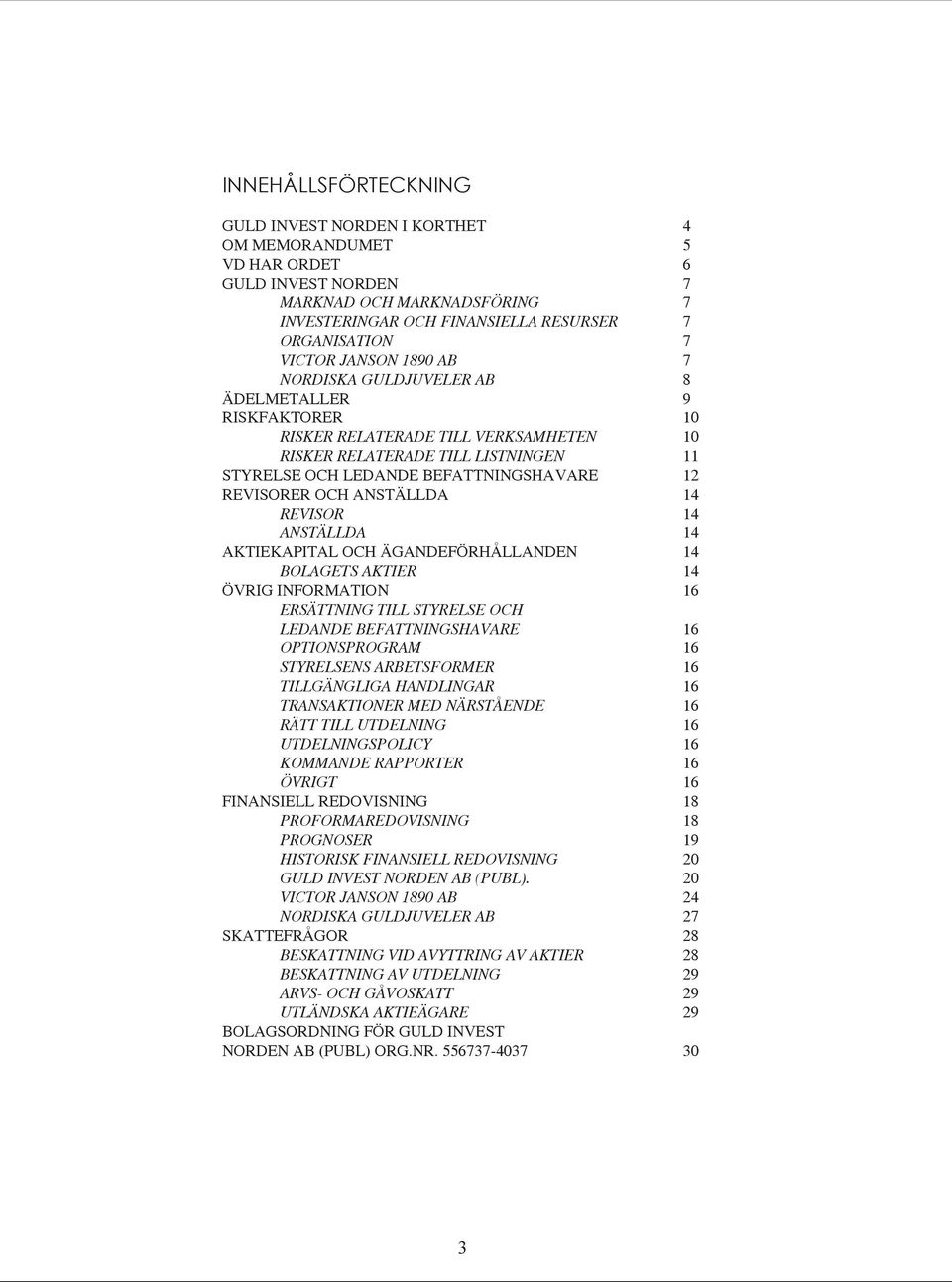 INNEHÅLLSFÖRTECKNING

GULD INVEST NORDEN I KORTHET 4
OM MEMORANDUMET 5
VD HAR ORDET 6
GULD INVEST NORDEN 7
MARKNAD OCH MARKNADSFÖRING 7
INVESTERINGAR OCH FINANSIELLA RESURSER 7
ORGANISATION 7
VICTOR JANSON 1890 AB 7
NORDISKA GULDJUVELER AB 8
ÄDELMETALLER 9
RISKFAKTORER 10
RISKER RELATERADE TILL VERKSAMHETEN 10
RISKER RELATERADE TILL LISTNINGEN 11
STYRELSE OCH LEDANDE BEFATTNINGSHAVARE 12
REVISORER OCH ANSTÄLLDA 14
REVISOR 14
ANSTÄLLDA 14
AKTIEKAPITAL OCH ÄGANDEFÖRHÅLLANDEN 14
BOLAGETS AKTIER 14
ÖVRIG INFORMATION 16
ERSÄTTNING TILL STYRELSE OCH LEDANDE BEFATTNINGSHAVARE 16
OPTIONSPROGRAM 16
STYRELSENS ARBETSFORMER 16
TILLGÄNGLIGA HANDLINGAR 16
TRANSAKTIONER MED NÄRSTÅENDE 16
RÄTT TILL UTDELNING 16
UTDELNINGSPOLICY 16
KOMMANDE RAPPORTER 16
ÖVRIGT 16
FINANSIELL REDOVISNING 18
PROFORMAREDOVISNING 18
PROGNOSER 19
HISTORISK FINANSIELL REDOVISNING 20
GULD INVEST NORDEN AB (PUBL). 20
VICTOR JANSON 1890 AB 24
NORDISKA GULDJUVELER AB 27
SKATTEFRÅGOR 28
BESKATTNING VID AVYTTRING AV AKTIER 28
BESKATTNING AV UTDELNING 29
ARVS- OCH GÅVOSKATT 29
UTLÄNDSKA AKTIEÄGARE 29
BOLAGSORDNING FÖR GULD INVEST NORDEN AB (PUBL) ORG.NR. 556737-4037 30

3